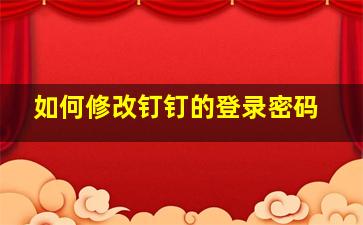 如何修改钉钉的登录密码